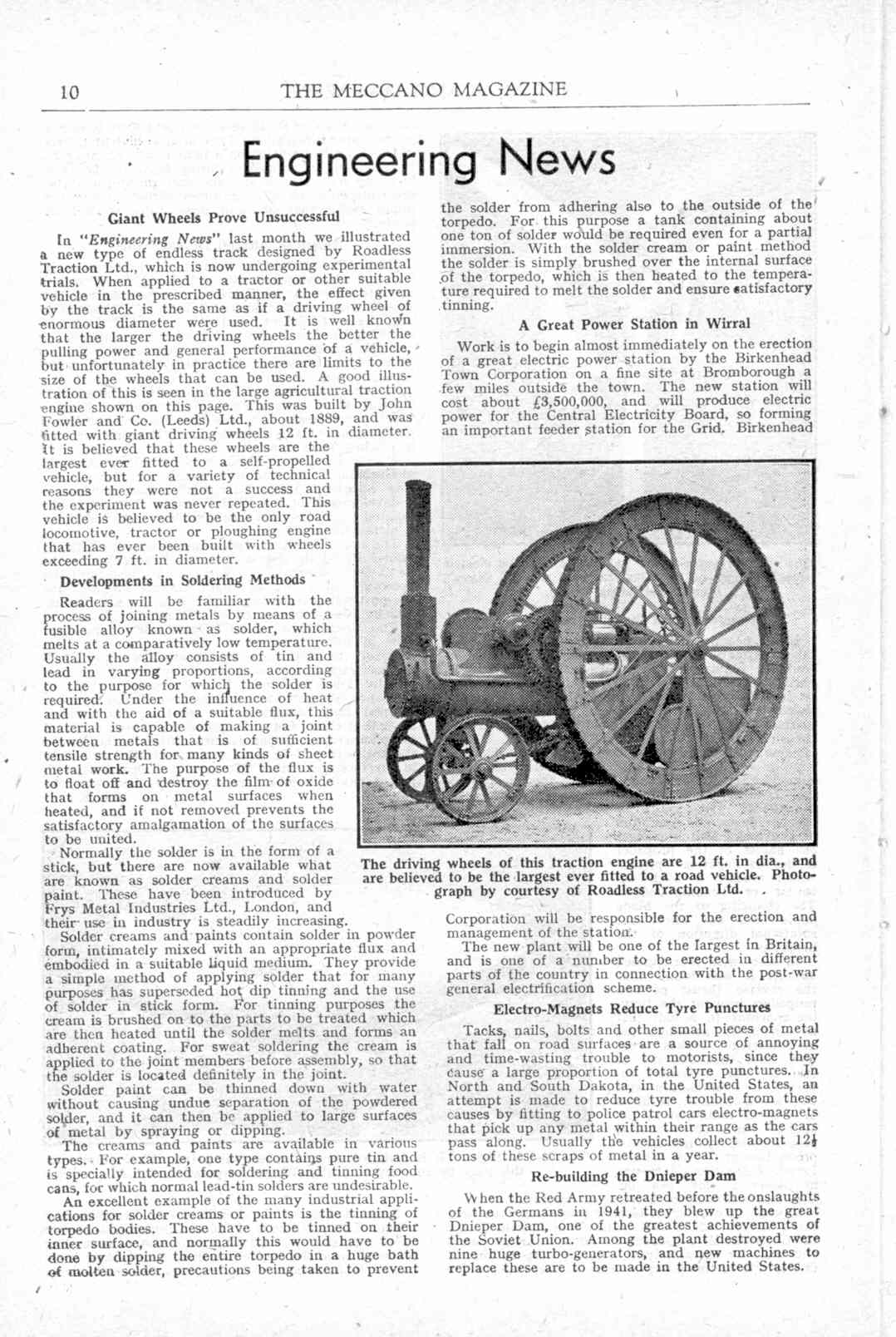 10 THE MECCANO MAGAZINE

Engineering News

Giant Wheels Prove Unsuccessful

In "Engineering News" last month we illustrated a new type of endless track designed by Roadless Traction Ltd., which is now undergoing experimental trials. When applied to a tractor or other suitable vehicle in the prescribed manner, the effect given by the track is the same as if a driving wheel of enormous diameter were used. It is well known that the larger the driving wheels the better the pulling power and general performance of a vehicle, but unfortunately in practice there are limits to the size of the wheels that can be used. A good illustration of this is seen in the large agricultural traction engine shown on this page. This was built by John Fowler and Co. (Leeds) Ltd., about 1889, and was fitted with giant driving wheels 12 ft. in diameter. It is believed that these wheels are the largest ever fitted to a self-propelled vehicle, but for a variety of technical reasons they were not a success and the experiment was never repeated. This vehicle is believed to be the only road locomotive, tractor or ploughing engine that has ever been built with wheels exceeding 7 ft. in diameter.

Developments in Soldering Methods

Readers will be familiar with the process of joining metals by means of a fusible alloy known as solder, which melts at a comparatively low temperature. Usually the alloy consists of tin and lead in varying proportions, according to the purpose for which the solder is required. Under the influence of heat and with the aid of a suitable flux, this material is capable of making a joint between metals that is of sufficient tensile strength for many kinds of sheet metal work. The purpose of the flux is to float off and destroy the film of oxide that forms on metal surfaces when heated, and if not removed prevents the satisfactory amalgamation of the surfaces to be united.

Normally the solder is in the form of a stick, but there are now available what are known as solder creams and solder paint. These have been introduced by Frys Metal Industries Ltd., London, and their use in industry is steadily increasing.

Solder creams and paints contain solder in powder form, intimately mixed with an appropriate flux and embodied in a suitable liquid medium. They provide a simple method of applying solder that for many purposes has superseded hot dip tinning and the use of solder in stick form. For tinning purposes the cream is brushed on to the parts to be treated which are then heated until the solder melts and forms an adherent coating. For sweat soldering the cream is applied to the joint members before assembly, so that the solder is located definitely in the joint.

Solder paint can be thinned down with water without causing undue separation of the powdered solder, and it can then be applied to large surfaces of metal by spraying or dipping.

The creams and paints are available in various types. For example, one type contains pure tin and is specially intended for soldering and tinning food cans, for which normal lead-tin solders are undesirable.

An excellent example of the many industrial applications for solder creams or paints is the tinning of torpedo bodies. These have to be tinned on their inner surface, and normally this would have to be done by dipping the entire torpedo in a huge bath of molten solder, precautions being taken to prevent the solder from adhering also to the outside of the torpedo. For this purpose a tank containing about one ton of solder would be required even for a partial immersion. With the solder cream or paint method the solder is simply brushed over the internal surface of the torpedo, which is then heated to the temperature required to melt the solder and ensure satisfactory tinning.

A Great Power Station in Wirral

Work is to begin almost immediately on the erection of a great electric power station by the Birkenhead Town Corporation on a fine site at Bromborough a few miles outside the town. The new station will cost about £3,500,000, and will produce electric power for the Central Electricity Board, so forming an important feeder station for the Grid. Birkenhead

The driving wheels of this traction engine are 12 ft. in dia., and are believed to be the largest ever fitted to a road vehicle. Photograph by courtesy of Roadless Traction Ltd.

Corporation will be responsible for the erection and management of the station.

The new plant will be one of the largest in Britain, and is one of a number to be erected in different parts of the country in connection with the post-war general electrification scheme.

Electro-Magnets Reduce Tyre Punctures

Tacks, nails, bolts and other small pieces of metal that fall on road surfaces are a source of annoying and time-wasting trouble to motorists, since they cause a large proportion of total tyre punctures. In North and South Dakota, in the United States, an attempt is made to reduce tyre trouble from these causes by fitting to police patrol cars electro-magnets that pick up any metal within their range as the cars pass along. Usually the vehicles collect about $12\frac{1}{2}$ tons of these scraps of metal in a year.

Re-building the Dnieper Dam

When the Red Army retreated before the onslaughts of the Germans in 1941, they blew up the great Dnieper Dam, one of the greatest achievements of the Soviet Union. Among the plant destroyed were nine huge turbo-generators, and new machines to replace these are to be made in the United States.